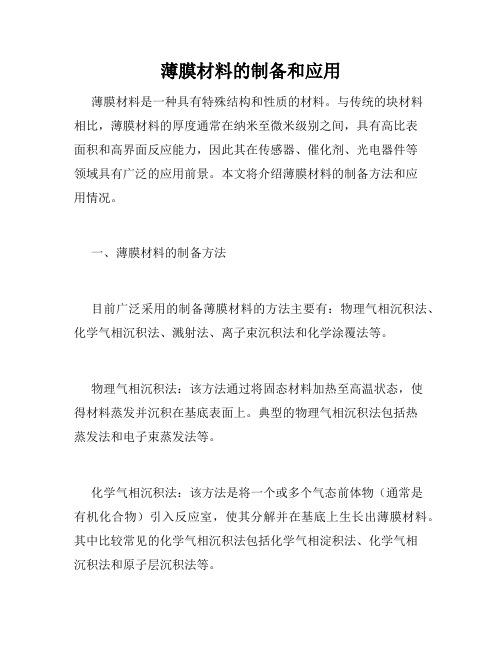 薄膜材料的制备和应用

薄膜材料是一种具有特殊结构和性质的材料。与传统的块材料相比，薄膜材料的厚度通常在纳米至微米级别之间，具有高比表面积和高界面反应能力，因此其在传感器、催化剂、光电器件等领域具有广泛的应用前景。本文将介绍薄膜材料的制备方法和应用情况。

一、薄膜材料的制备方法

目前广泛采用的制备薄膜材料的方法主要有：物理气相沉积法、化学气相沉积法、溅射法、离子束沉积法和化学涂覆法等。

物理气相沉积法：该方法通过将固态材料加热至高温状态，使得材料蒸发并沉积在基底表面上。典型的物理气相沉积法包括热蒸发法和电子束蒸发法等。

化学气相沉积法：该方法是将一个或多个气态前体物（通常是有机化合物）引入反应室，使其分解并在基底上生长出薄膜材料。其中比较常见的化学气相沉积法包括化学气相淀积法、化学气相沉积法和原子层沉积法等。